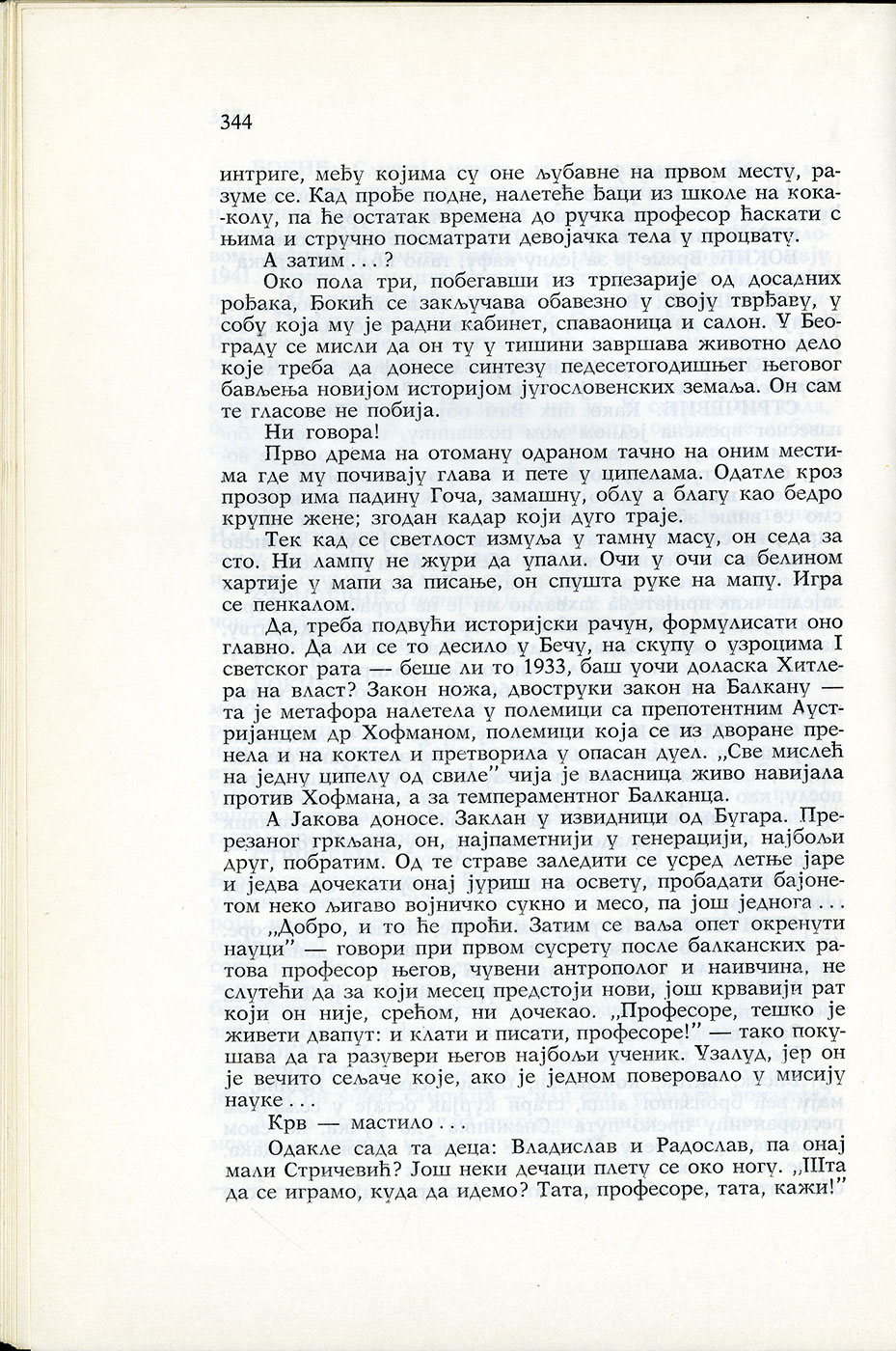 344

интриге, међу којима су оне љубавне на првом месту, разуме се. Кад прође подне, налетеће ђаци из школе на кока-колу, па ће остатак времена до ручка професор ћаскати с њима и стручно посматрати девојачка тела у процвату.

А затим . . . ?

Око пола три, побегавши из трпезарије од досадних рођака, Бокић се закључава обавезно у своју тврђаву, у собу која му је радни кабинет, спаваоница и салон. У Београду се мисли да он ту у тишини завршава животно дело које треба да донесе синтезу педесетогодишњег његовог бављења новијом историјом југословенских земаља. Он сам те гласове не побија.

Ни говора!

Прво дрема на отоману одраном тачно на оним местима где му почивају глава и пете у ципелама. Одатле кроз прозор има падину Гоча, замашну, облу а благу као бедро крупне жене; згодан кадар који дуго траје.

Тек кад се светлост измуља у тамну масу, он седа за сто. Ни лампу не жури да упали. Очи у очи са белином хартије у мапи за писање, он спушта руке на мапу. Игра се пенкалом.

Да, треба подвући историјски рачун, формулисати оно главно. Да ли се то десило у Бечу, на скупу о узроцима I светског рата — беше ли то 1933, баш уочи доласка Хитлера на власт? Закон ножа, двоструки закон на Балкану — та је метафора налетела у полемици са препотентним Аустријанцем др Хофманом, полемици која се из дворане пренела и на коктел и претворила у опасан дуел. „Све мислећ на једну ципелу од свиле” чија је власница живо навијала против Хофмана, а за темпераментног Балканца.

А Јакова доносе. Заклан у извидници од Бугара. Презаног гркљана, он, најпаметнији у генерацији, најбољи друг, побратим. Од те страве заледити се усред летње јаре и једва дочекати онај јуриш на освету, пробадати бајонетом неко љигаво војничко сукно и месо, па још једнога . . .

„Добро, и то ће проћи. Затим се ваља опет окренути науци” — говори при првом сусрету после балканских ратова професор његов, чувени антрополог и наивчина, не слутећи да за који месец предстоји нови, још крвавији рат који он није, срећом, ни дочекао. „Професоре, тешко је живети двапут: и клати и писати, професоре!” — тако покушава да га разувери његов најбољи ученик. Узалуд, јер он је вечито сељаче које, ако је једном поверовало у мисију науке . . .

Крв — мастило . . .

Одакле сада та деца: Владислав и Радослав, па онај мали Стричевић? Још неки дечаци плету се око ногу. „Шта да се играмо, куда да идемо? Тата, професоре, тата, кажи!”